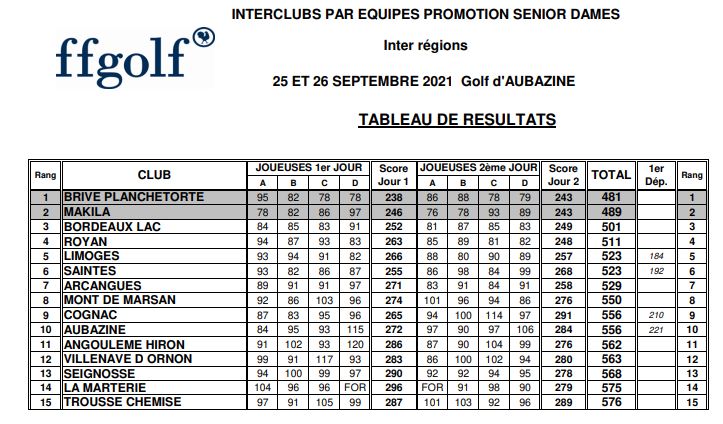 ffgolf

INTERCLUBS PAR EQUIPES PROMOTION SENIOR DAMES

Inter régions

25 ET 26 SEPTEMBRE 2021 Golf d'AUBAZINE

TABLEAU DE RESULTATS

| Rang | CLUB | JOUEUSES 1er JOUR A | B | C | D | Score Jour 1 | JOUEUSES 2ème JOUR A | B | C | D | Score Jour 2 | TOTAL | 1er Dép. | Rang |
|---|---|---|---|---|---|---|---|---|---|---|---|---|---|---|
| 1 | BRIVE PLANCHETORTE | 95 | 82 | 78 | 78 | 238 | 86 | 88 | 78 | 79 | 243 | 481 | | 1 |
| 2 | MAKILA | 78 | 82 | 86 | 97 | 246 | 76 | 78 | 93 | 89 | 243 | 489 | | 2 |
| 3 | BORDEAUX LAC | 84 | 85 | 83 | 91 | 252 | 81 | 87 | 85 | 83 | 249 | 501 | | 3 |
| 4 | ROYAN | 94 | 87 | 93 | 83 | 263 | 85 | 89 | 81 | 82 | 248 | 511 | | 4 |
| 5 | LIMOGES | 93 | 94 | 91 | 82 | 266 | 88 | 80 | 90 | 89 | 257 | 523 | 184 | 5 |
| 6 | SAINTES | 93 | 82 | 86 | 87 | 255 | 86 | 98 | 84 | 99 | 268 | 523 | 192 | 6 |
| 7 | ARCANGUES | 89 | 91 | 91 | 97 | 271 | 83 | 91 | 84 | 91 | 258 | 529 | | 7 |
| 8 | MONT DE MARSAN | 92 | 86 | 103 | 96 | 274 | 101 | 96 | 94 | 86 | 276 | 550 | | 8 |
| 9 | COGNAC | 87 | 83 | 95 | 96 | 265 | 94 | 100 | 114 | 97 | 291 | 556 | 210 | 9 |
| 10 | AUBAZINE | 84 | 95 | 93 | 115 | 272 | 97 | 90 | 97 | 106 | 284 | 556 | 221 | 10 |
| 11 | ANGOULEME HIRON | 91 | 102 | 93 | 120 | 286 | 87 | 90 | 104 | 99 | 276 | 562 | | 11 |
| 12 | VILLENAVE D ORNON | 99 | 91 | 117 | 93 | 283 | 86 | 100 | 102 | 94 | 280 | 563 | | 12 |
| 13 | SEIGNOSSE | 94 | 100 | 99 | 97 | 290 | 92 | 92 | 94 | 95 | 278 | 568 | | 13 |
| 14 | LA MARTERIE | 104 | 96 | 96 | FOR | 296 | FOR | 91 | 98 | 90 | 279 | 575 | | 14 |
| 15 | TROUSSE CHEMISE | 97 | 91 | 105 | 99 | 287 | 101 | 103 | 92 | 96 | 289 | 576 | | 15 |